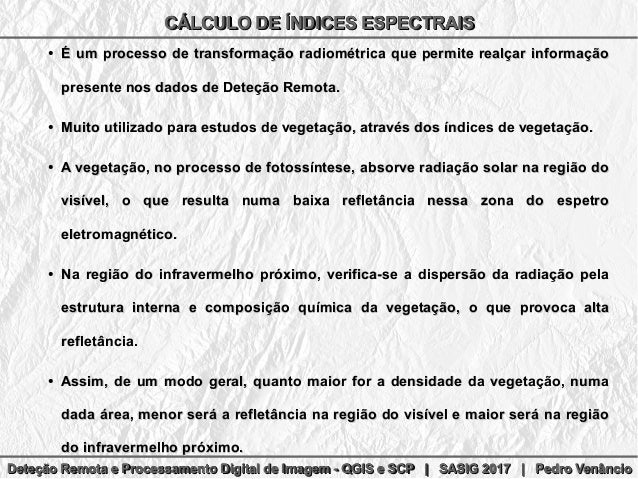 CÁLCULO DE ÍNDICES ESPECTRAIS

• É um processo de transformação radiométrica que permite realçar informação presente nos dados de Deteção Remota.

• Muito utilizado para estudos de vegetação, através dos índices de vegetação.

• A vegetação, no processo de fotossíntese, absorve radiação solar na região do visível, o que resulta numa baixa refletância nessa zona do espetro eletromagnético.

• Na região do infravermelho próximo, verifica-se a dispersão da radiação pela estrutura interna e composição química da vegetação, o que provoca alta refletância.

• Assim, de um modo geral, quanto maior for a densidade da vegetação, numa dada área, menor será a refletância na região do visível e maior será na região do infravermelho próximo.

Deteção Remota e Processamento Digital de Imagem - QGIS e SCP | SASIG 2017 | Pedro Venâncio